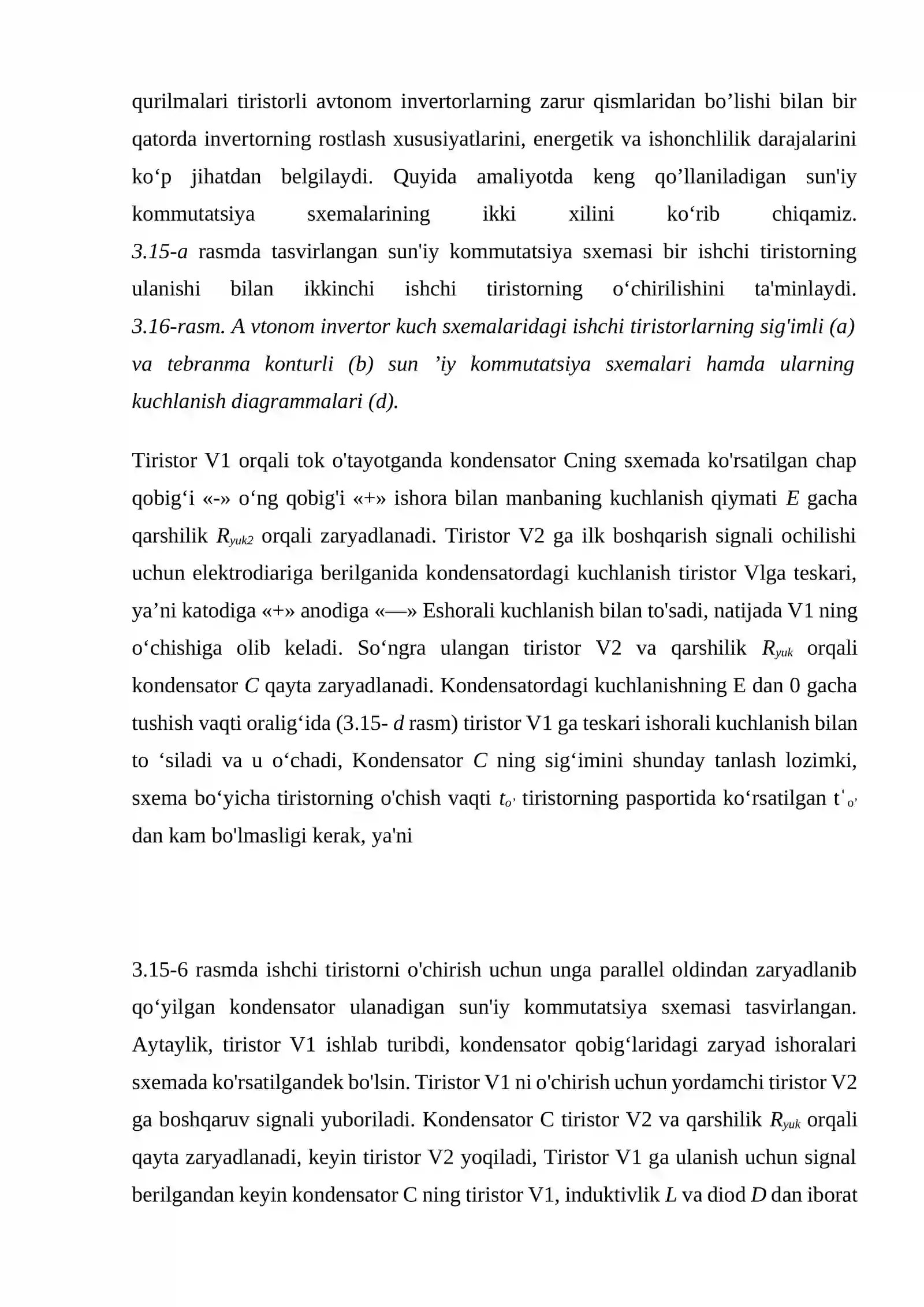 qurilmalari tiristorli avtonom invertorlarning zarur qismlaridan bo'lishi bilan bir qatorda invertorning rostlash xususiyatlarini, energetik va ishonchlilik darajalarini ko'p jihatdan belgilaydi. Quyida amaliyotda keng qo'llaniladigan sun'iy kommutatsiya sxemalarining ikki xilini ko'rib chiqamiz. 3.15-a rasmda tasvirlangan sun'iy kommutatsiya sxemasi bir ishchi tiristorning ulanishi bilan ikkinchi ishchi tiristorning o'chirilishini ta'minlaydi. 3.16-rasm. A vtonom invertor kuch sxemalaridagi ishchi tiristorlarning sig'imli (a) va tebranma konturli (b) sun 'iy kommutatsiya sxemalari hamda ularning kuchlanish diagrammalari (d).

Tiristor V1 orqali tok o'tayotganda kondensator Cning sxemada ko'rsatilgan chap qobig'i «-» o'ng qobig'i «+» ishora bilan manbaning kuchlanish qiymati E gacha qarshilik $R_{yuk2}$ orqali zaryadlanadi. Tiristor V2 ga ilk boshqarish signali ochilishi uchun elektrodiariga berilganida kondensatordagi kuchlanish tiristor Vlga teskari, ya'ni katodiga «+» anodiga «—» Eshorali kuchlanish bilan to'sadi, natijada V1 ning o'chishiga olib keladi. So'ngra ulangan tiristor V2 va qarshilik $R_{yuk}$ orqali kondensator C qayta zaryadlanadi. Kondensatordagi kuchlanishning E dan 0 gacha tushish vaqti oralig'ida (3.15- d rasm) tiristor V1 ga teskari ishorali kuchlanish bilan to 'siladi va u o'chadi, Kondensator C ning sig'imini shunday tanlash lozimki, sxema bo'yicha tiristorning o'chish vaqti $t_{o'}$ tiristorning pasportida ko'rsatilgan $t'_{o'}$ dan kam bo'lmasligi kerak, ya'ni

3.15-6 rasmda ishchi tiristorni o'chirish uchun unga parallel oldindan zaryadlanib qo'yilgan kondensator ulanadigan sun'iy kommutatsiya sxemasi tasvirlangan. Aytaylik, tiristor V1 ishlab turibdi, kondensator qobig'laridagi zaryad ishoralari sxemada ko'rsatilgandek bo'lsin. Tiristor V1 ni o'chirish uchun yordamchi tiristor V2 ga boshqaruv signali yuboriladi. Kondensator C tiristor V2 va qarshilik $R_{yuk}$ orqali qayta zaryadlanadi, keyin tiristor V2 yoqiladi, Tiristor V1 ga ulanish uchun signal berilgandan keyin kondensator C ning tiristor V1, induktivlik L va diod D dan iborat